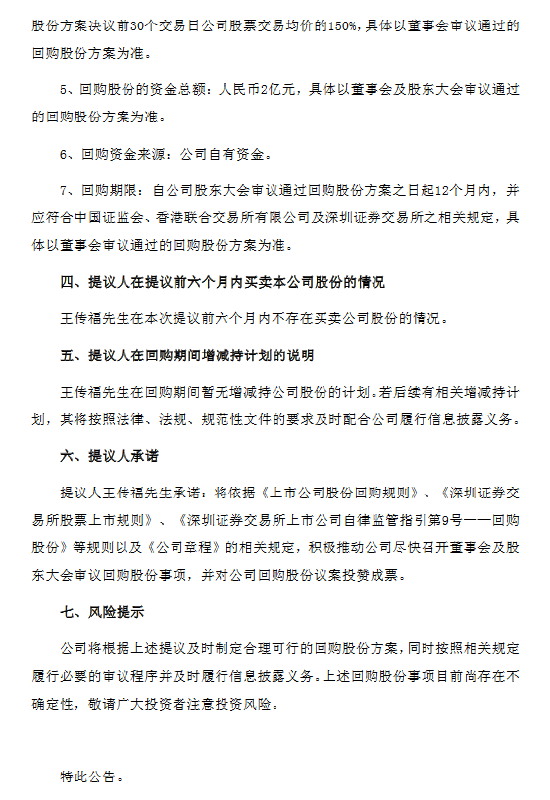 股份方案决议前30个交易日公司股票交易均价的150%，具体以董事会审议通过的回购股份方案为准。

5、回购股份的资金总额：人民币2亿元，具体以董事会及股东大会审议通过的回购股份方案为准。

6、回购资金来源：公司自有资金。

7、回购期限：自公司股东大会审议通过回购股份方案之日起12个月内，并应符合中国证监会、香港联合交易所有限公司及深圳证券交易所之相关规定，具体以董事会审议通过的回购股份方案为准。

四、提议人在提议前六个月内买卖本公司股份的情况

王传福先生在本次提议前六个月内不存在买卖公司股份的情况。

五、提议人在回购期间增减持计划的说明

王传福先生在回购期间暂无增减持公司股份的计划。若后续有相关增减持计划，其将按照法律、法规、规范性文件的要求及时配合公司履行信息披露义务。

六、提议人承诺

提议人王传福先生承诺：将依据《上市公司股份回购规则》、《深圳证券交易所股票上市规则》、《深圳证券交易所上市公司自律监管指引第9号——回购股份》等规则以及《公司章程》的相关规定，积极推动公司尽快召开董事会及股东大会审议回购股份事项，并对公司回购股份议案投赞成票。

七、风险提示

公司将根据上述提议及时制定合理可行的回购股份方案，同时按照相关规定履行必要的审议程序并及时履行信息披露义务。上述回购股份事项目前尚存在不确定性，敬请广大投资者注意投资风险。

特此公告。